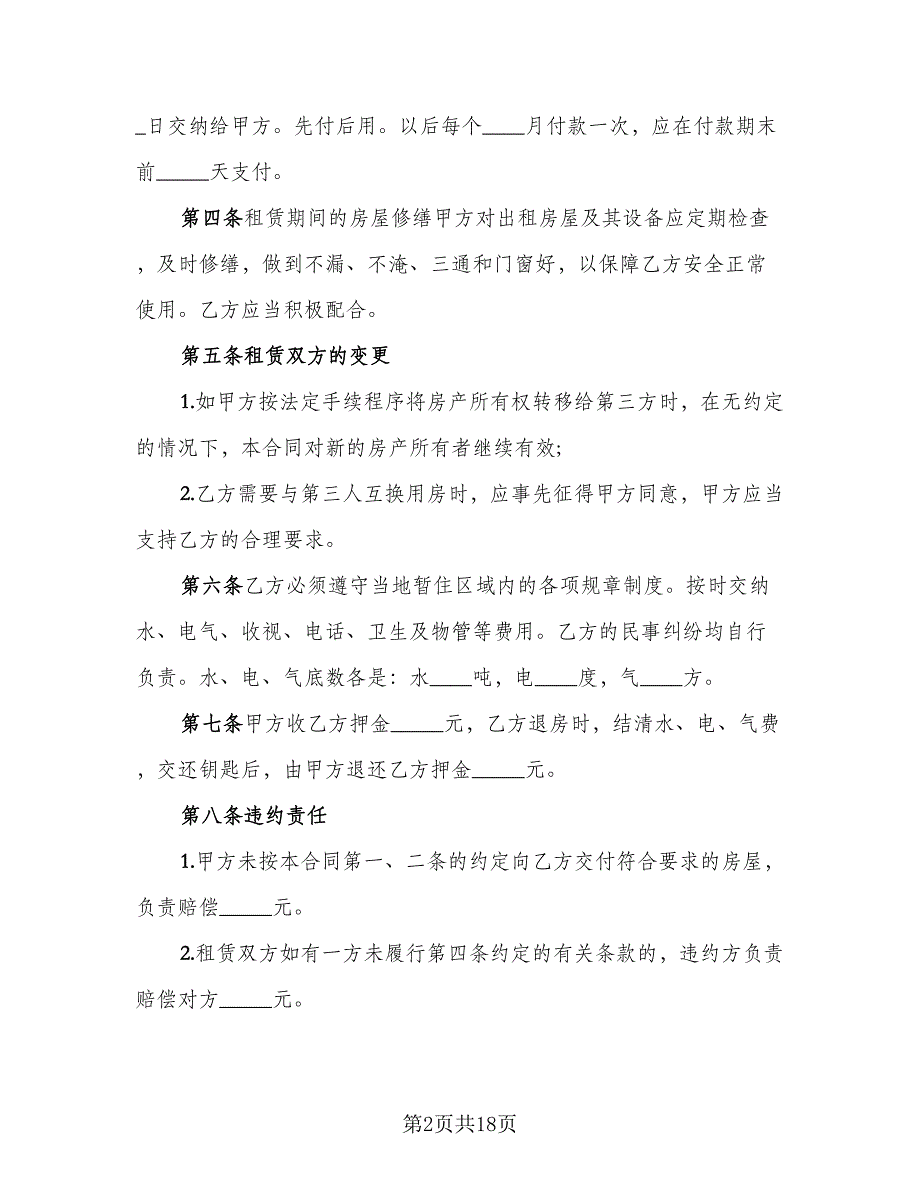 _日交纳给甲方。先付后用。以后每个____月付款一次，应在付款期末前_____天支付。

第四条租赁期间的房屋修缮甲方对出租房屋及其设备应定期检查，及时修缮，做到不漏、不淹、三通和门窗好，以保障乙方安全正常使用。乙方应当积极配合。

第五条租赁双方的变更

1.如甲方按法定手续程序将房产所有权转移给第三方时，在无约定的情况下，本合同对新的房产所有者继续有效；

2.乙方需要与第三人互换用房时，应事先征得甲方同意，甲方应当支持乙方的合理要求。

第六条乙方必须遵守当地暂住区域内的各项规章制度。按时交纳水、电气、收视、电话、卫生及物管等费用。乙方的民事纠纷均自行负责。水、电、气底数各是：水____吨，电____度，气____方。

第七条甲方收乙方押金_____元，乙方退房时，结清水、电、气费，交还钥匙后，由甲方退还乙方押金_____元。

第八条违约责任

1.甲方未按本合同第一、二条的约定向乙方交付符合要求的房屋，负责赔偿_____元。

2.租赁双方如有一方未履行第四条约定的有关条款的，违约方负责赔偿对方_____元。

第2页共18页